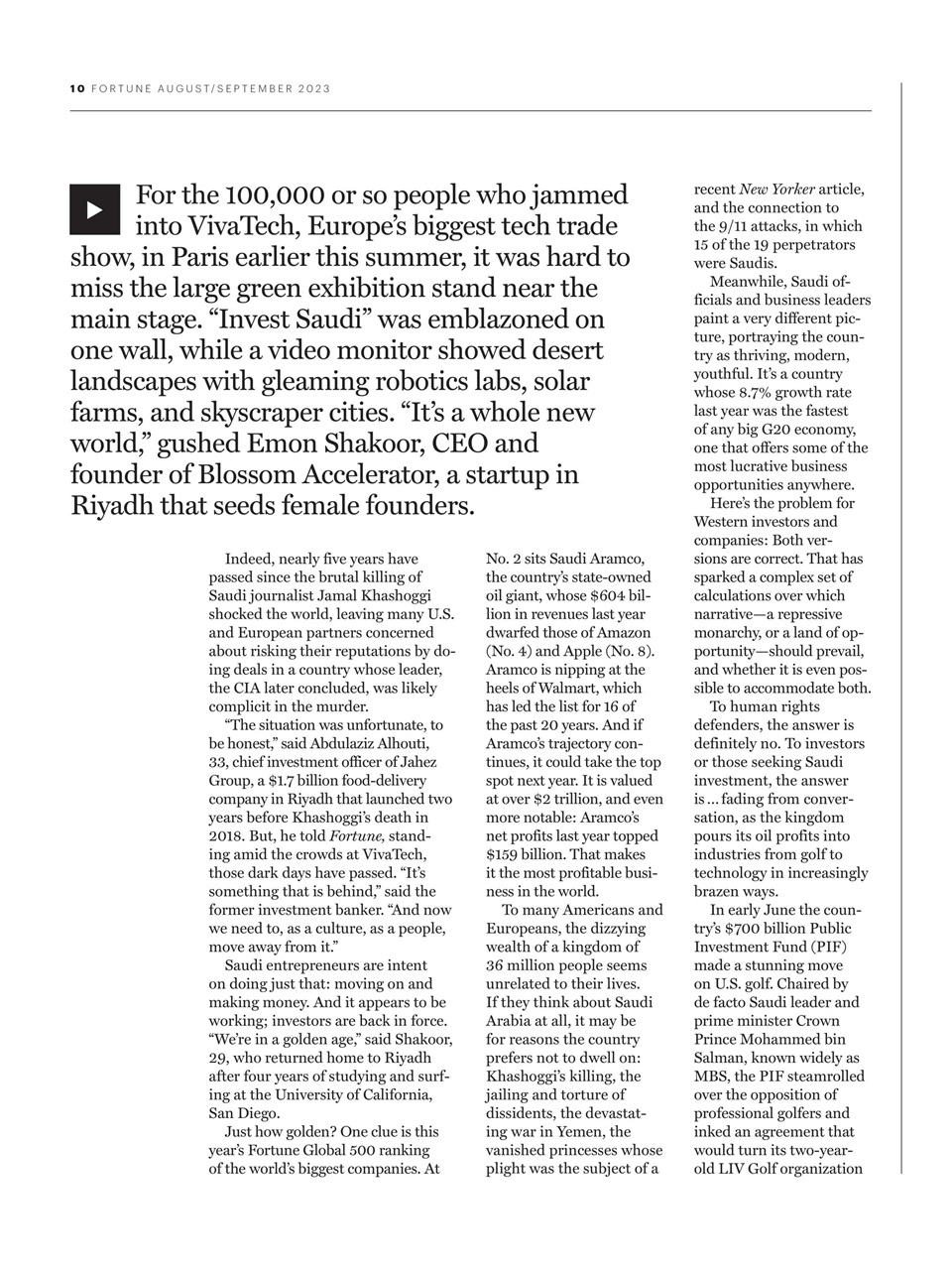 10 FORTUNE AUGUST/SEPTEMBER 2023

For the 100,000 or so people who jammed into VivaTech, Europe's biggest tech trade show, in Paris earlier this summer, it was hard to miss the large green exhibition stand near the main stage. "Invest Saudi" was emblazoned on one wall, while a video monitor showed desert landscapes with gleaming robotics labs, solar farms, and skyscraper cities. "It's a whole new world," gushed Emon Shakoor, CEO and founder of Blossom Accelerator, a startup in Riyadh that seeds female founders.

Indeed, nearly five years have passed since the brutal killing of Saudi journalist Jamal Khashoggi shocked the world, leaving many U.S. and European partners concerned about risking their reputations by doing deals in a country whose leader, the CIA later concluded, was likely complicit in the murder.

"The situation was unfortunate, to be honest," said Abdulaziz Alhouti, 33, chief investment officer of Jahez Group, a $1.7 billion food-delivery company in Riyadh that launched two years before Khashoggi's death in 2018. But, he told Fortune, standing amid the crowds at VivaTech, those dark days have passed. "It's something that is behind," said the former investment banker. "And now we need to, as a culture, as a people, move away from it."

Saudi entrepreneurs are intent on doing just that: moving on and making money. And it appears to be working; investors are back in force. "We're in a golden age," said Shakoor, 29, who returned home to Riyadh after four years of studying and surfing at the University of California, San Diego.

Just how golden? One clue is this year's Fortune Global 500 ranking of the world's biggest companies. At No. 2 sits Saudi Aramco, the country's state-owned oil giant, whose $604 billion in revenues last year dwarfed those of Amazon (No. 4) and Apple (No. 8). Aramco is nipping at the heels of Walmart, which has led the list for 16 of the past 20 years. And if Aramco's trajectory continues, it could take the top spot next year. It is valued at over $2 trillion, and even more notable: Aramco's net profits last year topped $159 billion. That makes it the most profitable business in the world.

To many Americans and Europeans, the dizzying wealth of a kingdom of 36 million people seems unrelated to their lives. If they think about Saudi Arabia at all, it may be for reasons the country prefers not to dwell on: Khashoggi's killing, the jailing and torture of dissidents, the devastating war in Yemen, the vanished princesses whose plight was the subject of a recent New Yorker article, and the connection to the 9/11 attacks, in which 15 of the 19 perpetrators were Saudis.

Meanwhile, Saudi officials and business leaders paint a very different picture, portraying the country as thriving, modern, youthful. It's a country whose 8.7% growth rate last year was the fastest of any big G20 economy, one that offers some of the most lucrative business opportunities anywhere.

Here's the problem for Western investors and companies: Both versions are correct. That has sparked a complex set of calculations over which narrative—a repressive monarchy, or a land of opportunity—should prevail, and whether it is even possible to accommodate both.

To human rights defenders, the answer is definitely no. To investors or those seeking Saudi investment, the answer is ... fading from conversation, as the kingdom pours its oil profits into industries from golf to technology in increasingly brazen ways.

In early June the country's $700 billion Public Investment Fund (PIF) made a stunning move on U.S. golf. Chaired by de facto Saudi leader and prime minister Crown Prince Mohammed bin Salman, known widely as MBS, the PIF steamrolled over the opposition of professional golfers and inked an agreement that would turn its two-year-old LIV Golf organization